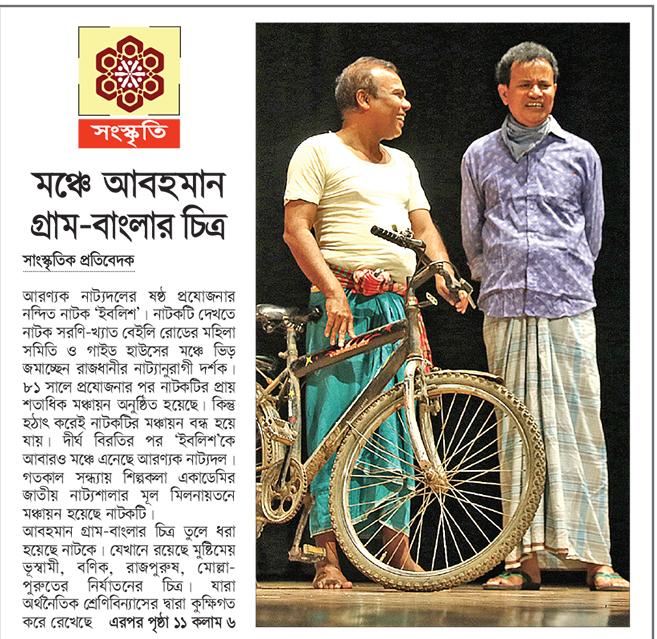 সংস্কৃতি

মঞ্চে আবহমান গ্রাম-বাংলার চিত্র

সাংস্কৃতিক প্রতিবেদক

আরণ্যক নাট্যদলের ষষ্ঠ প্রযোজনার নন্দিত নাটক 'ইবলিশ'। নাটকটি দেখতে নাটক সরণি-খ্যাত বেইলি রোডের মহিলা সমিতি ও গাইড হাউসের মঞ্চে ভিড় জমাচ্ছেন রাজধানীর নাট্যানুরাগী দর্শক। ৮১ সালে প্রযোজনার পর নাটকটির প্রায় শতাধিক মঞ্চায়ন অনুষ্ঠিত হয়েছে। কিন্তু হঠাৎ করেই নাটকটির মঞ্চায়ন বন্ধ হয়ে যায়। দীর্ঘ বিরতির পর 'ইবলিশ'কে আবারও মঞ্চে এনেছে আরণ্যক নাট্যদল। গতকাল সন্ধ্যায় শিল্পকলা একাডেমির জাতীয় নাট্যশালার মূল মিলনায়তনে মঞ্চায়ন হয়েছে নাটকটি।

আবহমান গ্রাম-বাংলার চিত্র তুলে ধরা হয়েছে নাটকে। যেখানে রয়েছে মুষ্টিমেয় ভূস্বামী, বণিক, রাজপুরুষ, মোল্লা-পুরুতের নির্যাতনের চিত্র। যারা অর্থনৈতিক শ্রেণিবিন্যাসের দ্বারা কুক্ষিগত করে রেখেছে এরপর পৃষ্ঠা ১১ কলাম ৬